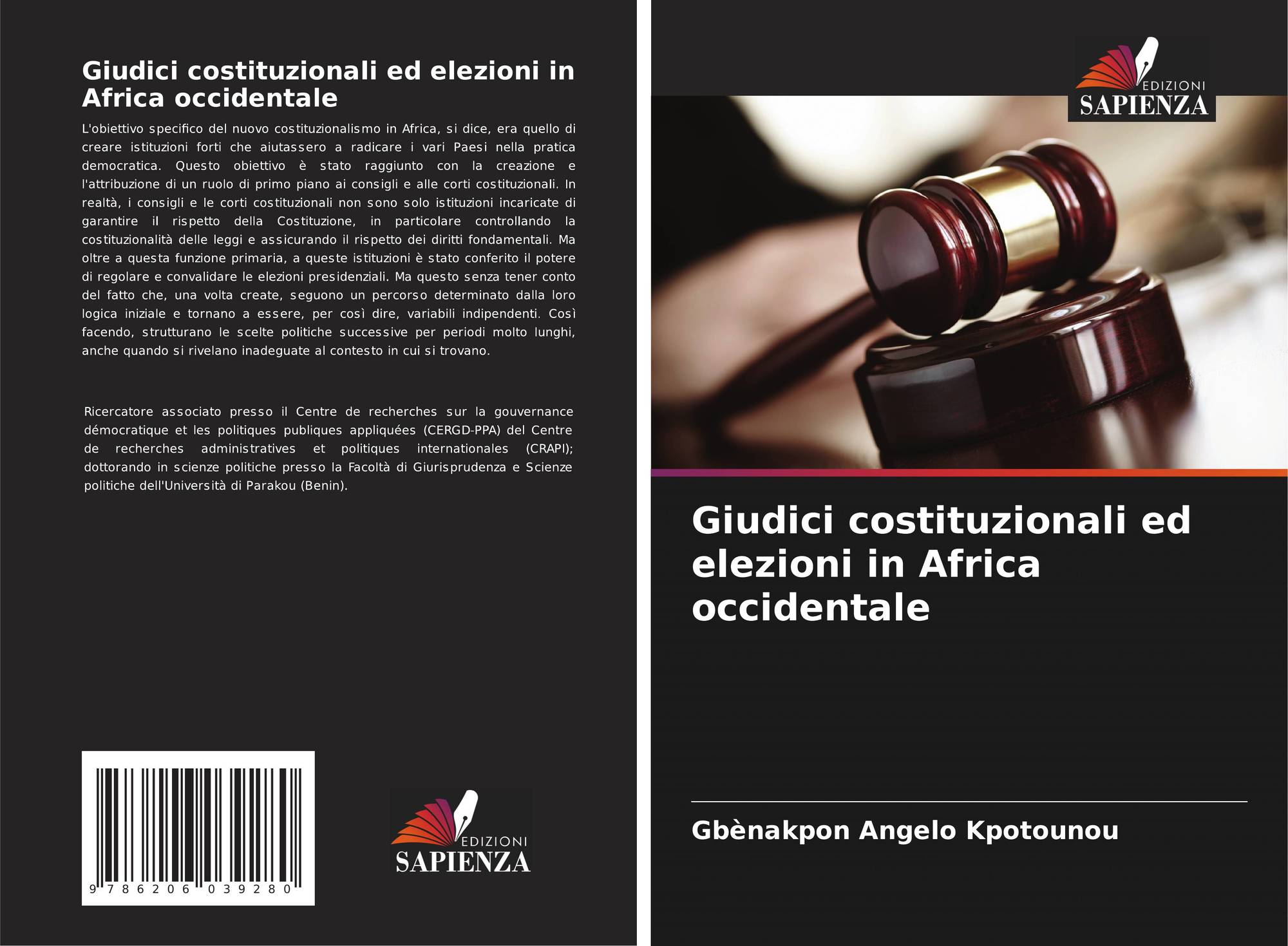 Giudici costituzionali ed elezioni in Africa occidentale

L'obiettivo specifico del nuovo costituzionalismo in Africa, si dice, era quello di creare istituzioni forti che aiutassero a radicare i vari Paesi nella pratica democratica. Questo obiettivo è stato raggiunto con la creazione e l'attribuzione di un ruolo di primo piano ai consigli e alle corti costituzionali. In realtà, i consigli e le corti costituzionali non sono solo istituzioni incaricate di garantire il rispetto della Costituzione, in particolare controllando la costituzionalità delle leggi e assicurando il rispetto dei diritti fondamentali. Ma oltre a questa funzione primaria, a queste istituzioni è stato conferito il potere di regolare e convalidare le elezioni presidenziali. Ma questo senza tener conto del fatto che, una volta create, seguono un percorso determinato dalla loro logica iniziale e tornano a essere, per così dire, variabili indipendenti. Così facendo, strutturano le scelte politiche successive per periodi molto lunghi, anche quando si rivelano inadeguate al contesto in cui si trovano.

Ricercatore associato presso il Centre de recherches sur la gouvernance démocratique et les politiques publiques appliquées (CERGD-PPA) del Centre de recherches administratives et politiques internationales (CRAPI); dottorando in scienze politiche presso la Facoltà di Giurisprudenza e Scienze politiche dell'Università di Parakou (Benin).

9 786206 039280

EDIZIONI
SAPIENZA

EDIZIONI
SAPIENZA

Giudici costituzionali ed elezioni in Africa occidentale

Gbènakpon Angelo Kpotounou